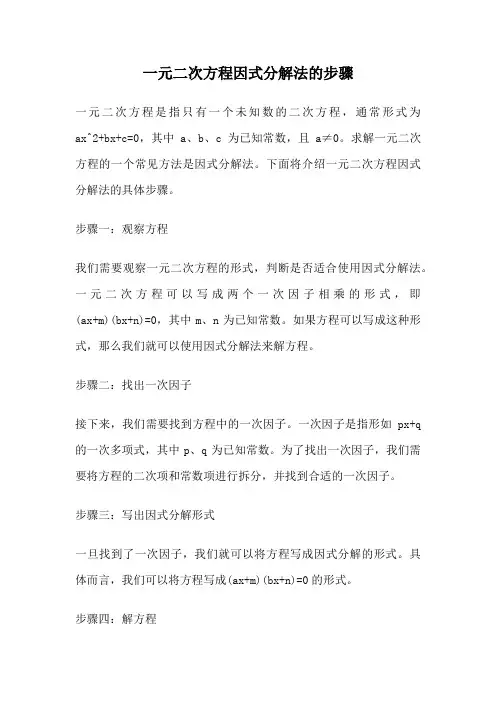 一元二次方程因式分解法的步骤

一元二次方程是指只有一个未知数的二次方程，通常形式为 ax^2+bx+c=0，其中 a、b、c 为已知常数，且 a≠0。求解一元二次方程的一个常见方法是因式分解法。下面将介绍一元二次方程因式分解法的具体步骤。

步骤一：观察方程

我们需要观察一元二次方程的形式，判断是否适合使用因式分解法。一元二次方程可以写成两个一次因子相乘的形式，即 (ax+m)(bx+n)=0，其中 m、n 为已知常数。如果方程可以写成这种形式，那么我们就可以使用因式分解法来解方程。

步骤二：找出一次因子

接下来，我们需要找到方程中的一次因子。一次因子是指形如 px+q 的一次多项式，其中 p、q 为已知常数。为了找出一次因子，我们需要将方程的二次项和常数项进行拆分，并找到合适的一次因子。

步骤三：写出因式分解形式

一旦找到了一次因子，我们就可以将方程写成因式分解的形式。具体而言，我们可以将方程写成(ax+m)(bx+n)=0 的形式。

步骤四：解方程